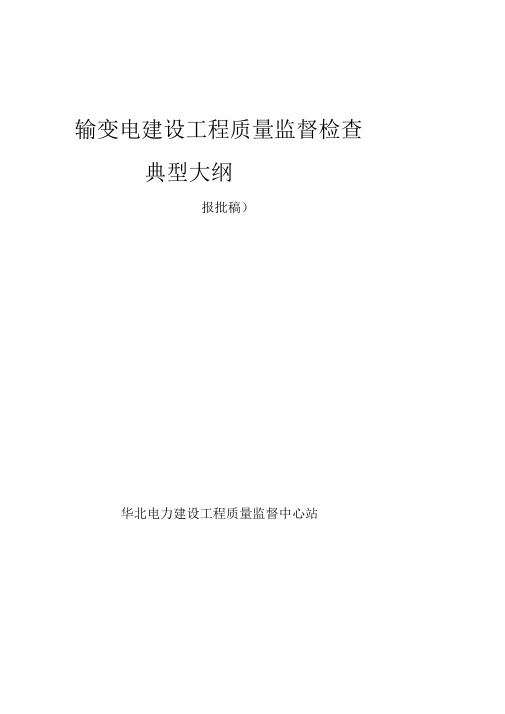 输变电建设工程质量监督检查

典型大纲

报批稿)

华北电力建设工程质量监督中心站